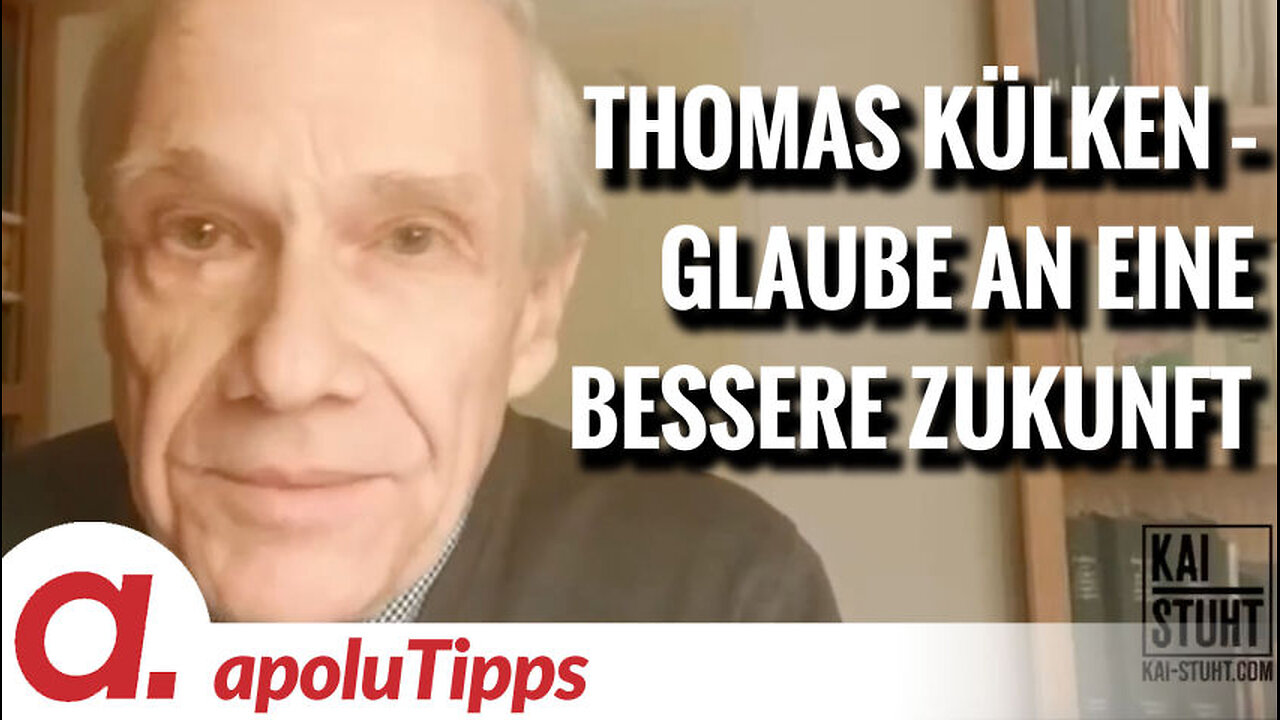 THOMAS KÜLKEN - GLAUBE AN EINE BESSERE ZUKUNFT

KAI STUHT
KAI-STUHT.COM

a.
apoluTipps